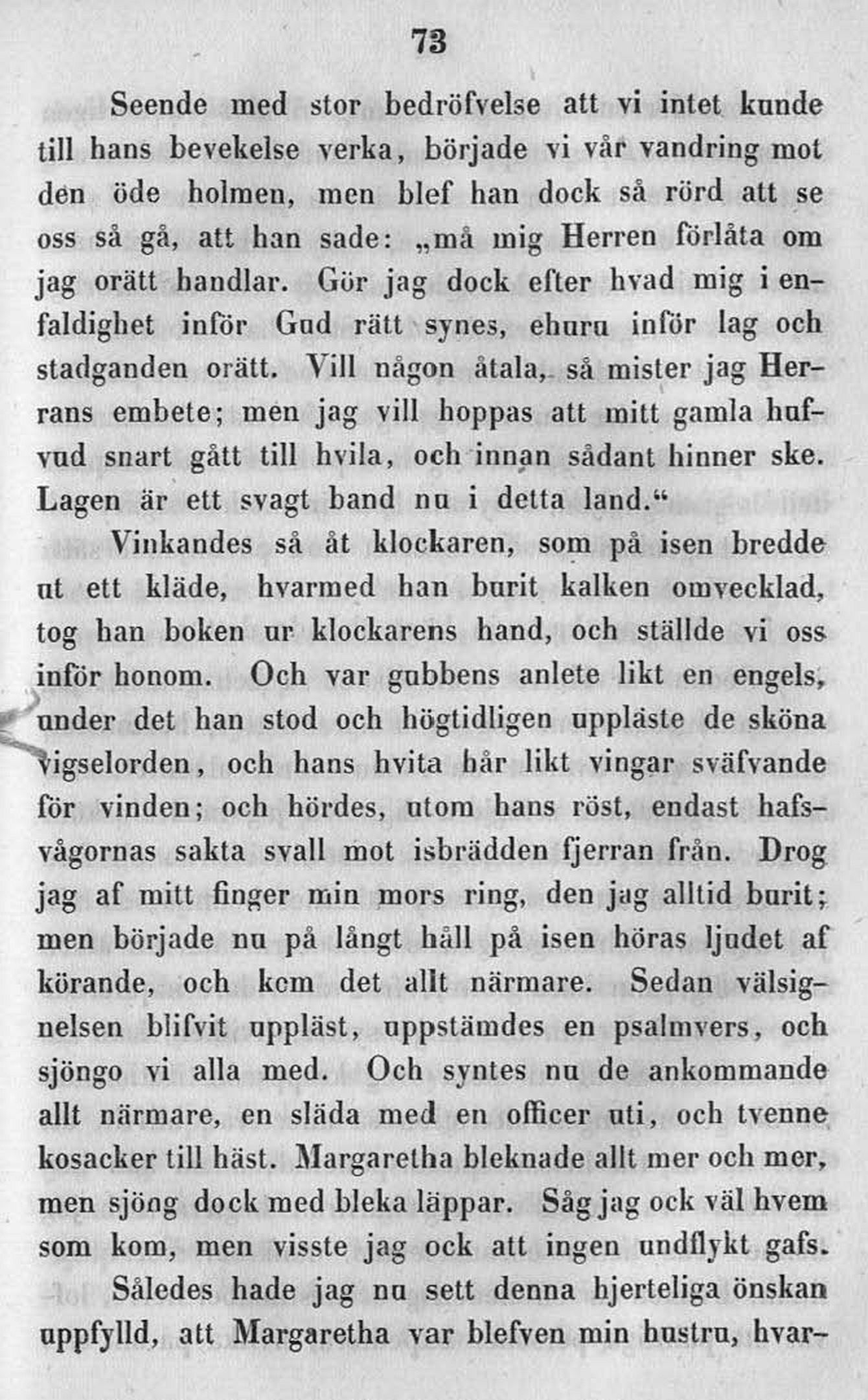 73

Seende med stor bedröfvelse att vi intet kunde till hans bevekelse verka, började vi vår vandring mot den öde holmen, men blef han dock så rörd att se oss så gå, att han sade: „må mig Herren förlåta om jag orätt handlar. Gör jag dock efter hvad mig i enfaldighet inför Gud rätt synes, ehuru inför lag och stadganden orätt. Vill någon åtala, så mister jag Herrans embete; men jag vill hoppas att mitt gamla hufvud snart gått till hvila, och innan sådant hinner ske. Lagen är ett svagt band nu i detta land.“

Vinkandes så åt klockaren, som på isen bredde ut ett kläde, hvarmed han burit kalken omvecklad, tog han boken ur klockarens hand, och ställde vi oss inför honom. Och var gubbens anlete likt en engels, under det han stod och högtidligen uppläste de sköna vigselorden, och hans hvita hår likt vingar sväfvande för vinden; och hördes, utom hans röst, endast hafsvågornas sakta svall mot isbrädden fjerran från. Drog jag af mitt finger min mors ring, den jag alltid burit; men började nu på långt håll på isen höras ljudet af körande, och kom det allt närmare. Sedan välsignelsen blifvit uppläst, uppstämdes en psalmvers, och sjöngo vi alla med. Och syntes nu de ankommande allt närmare, en släda med en officer uti, och tvenne kosacker till häst. Margaretha bleknade allt mer och mer, men sjöng dock med bleka läppar. Såg jag ock väl hvem som kom, men visste jag ock att ingen undflykt gafs.

Således hade jag nu sett denna hjerteliga önskan uppfylld, att Margaretha var blefven min hustru, hvar-